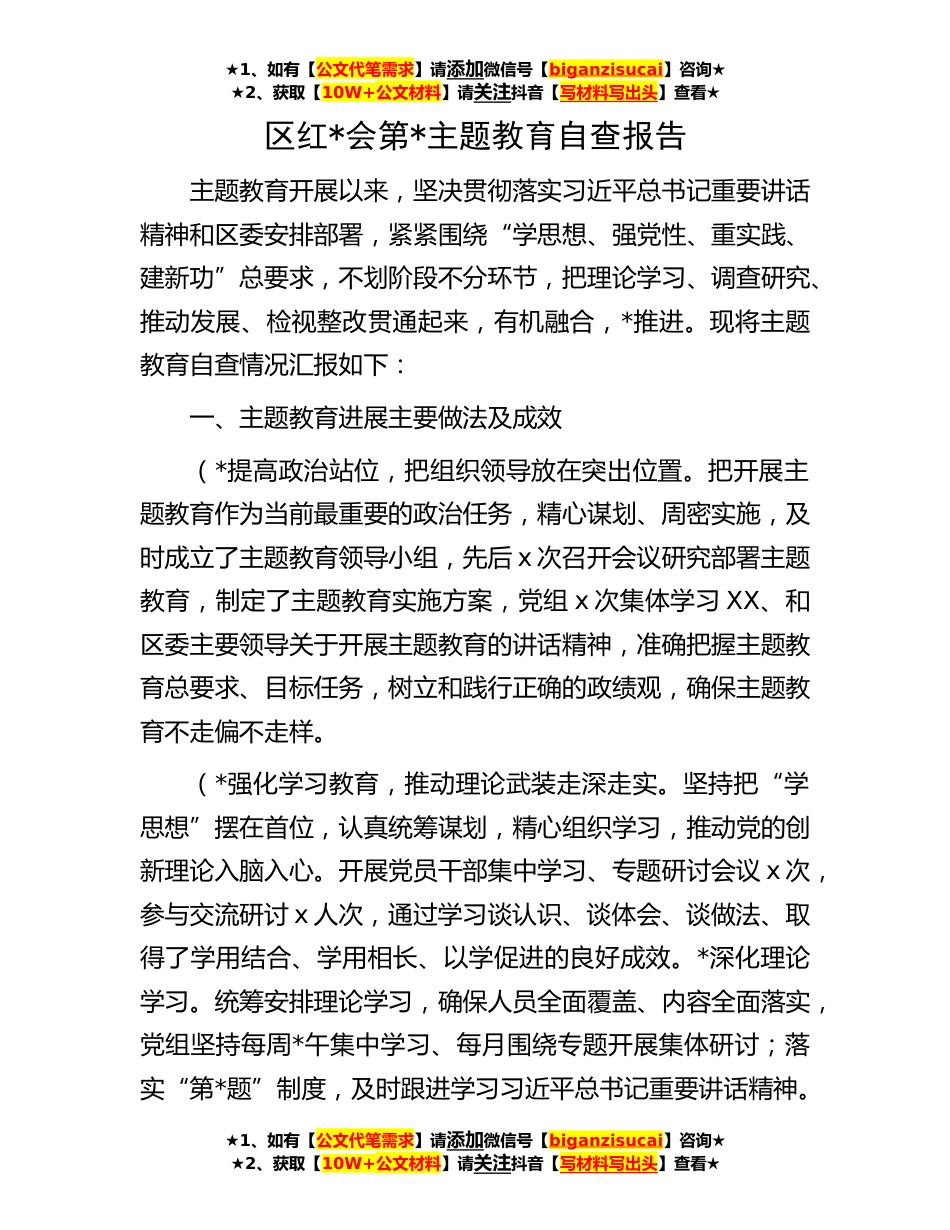 ★1、如有【公文代笔需求】请添加微信号【biganzisucai】咨询★
★2、获取【10W+公文材料】请关注抖音【写材料写出头】查看★

区红*会第*主题教育自查报告

主题教育开展以来，坚决贯彻落实习近平总书记重要讲话精神和区委安排部署，紧紧围绕“学思想、强党性、重实践、建新功”总要求，不划阶段不分环节，把理论学习、调查研究、推动发展、检视整改贯通起来，有机融合，*推进。现将主题教育自查情况汇报如下：

一、主题教育进展主要做法及成效

（*提高政治站位，把组织领导放在突出位置。把开展主题教育作为当前最重要的政治任务，精心谋划、周密实施，及时成立了主题教育领导小组，先后x次召开会议研究部署主题教育，制定了主题教育实施方案，党组x次集体学习XX、和区委主要领导关于开展主题教育的讲话精神，准确把握主题教育总要求、目标任务，树立和践行正确的政绩观，确保主题教育不走偏不走样。

（*强化学习教育，推动理论武装走深走实。坚持把“学思想”摆在首位，认真统筹谋划，精心组织学习，推动党的创新理论入脑入心。开展党员干部集中学习、专题研讨会议x次，参与交流研讨x人次，通过学习谈认识、谈体会、谈做法、取得了学用结合、学用相长、以学促进的良好成效。*深化理论学习。统筹安排理论学习，确保人员全面覆盖、内容全面落实，党组坚持每周*午集中学习、每月围绕专题开展集体研讨；落实“第*题”制度，及时跟进学习习近平总书记重要讲话精神。

★1、如有【公文代笔需求】请添加微信号【biganzisucai】咨询★
★2、获取【10W+公文材料】请关注抖音【写材料写出头】查看★